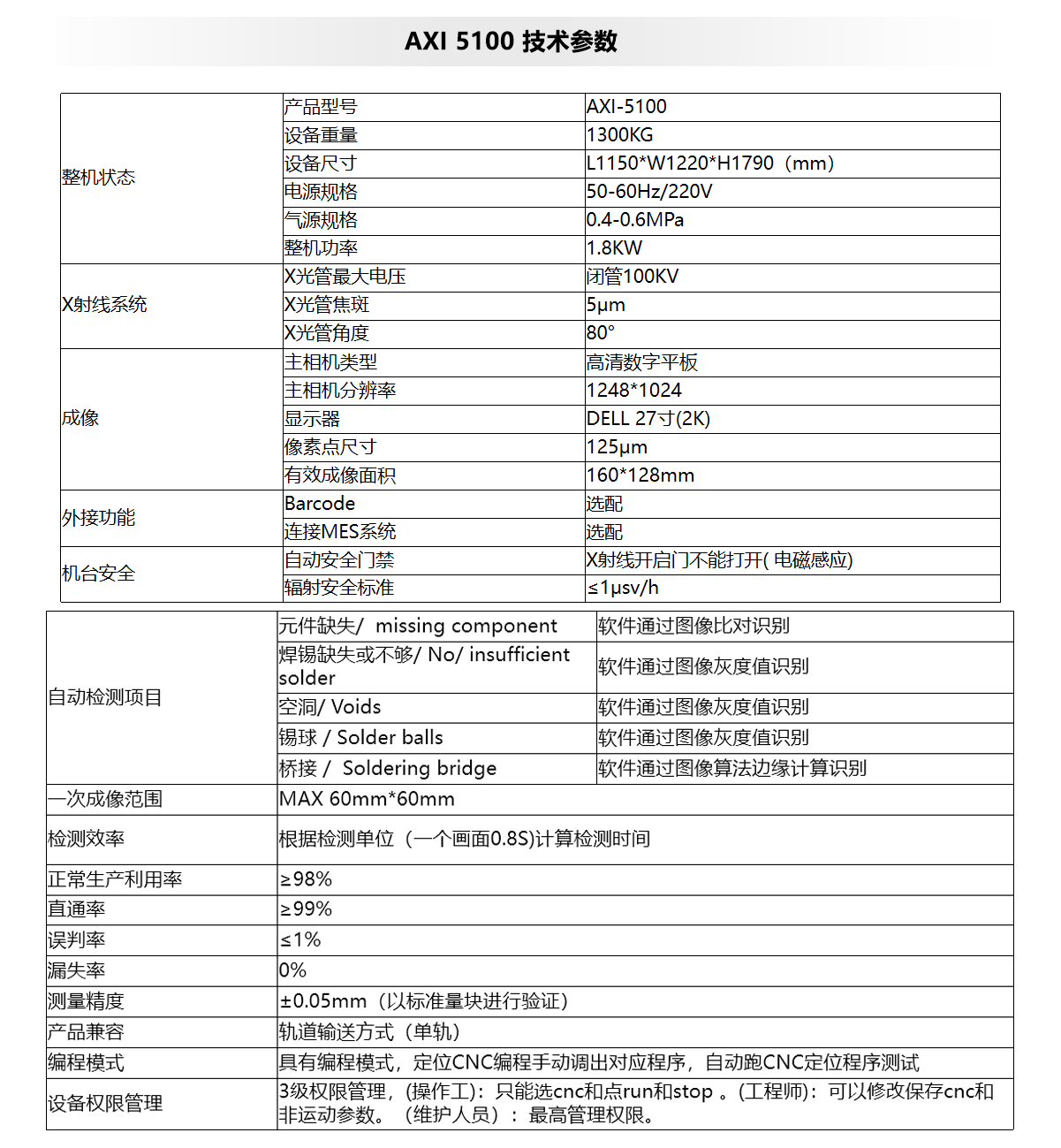 AXI 5100 技术参数

| | | |
|---|---|---|
| 整机状态 | 产品型号 | AXI-5100 |
| | 设备重量 | 1300KG |
| | 设备尺寸 | L1150*W1220*H1790（mm） |
| | 电源规格 | 50-60Hz/220V |
| | 气源规格 | 0.4-0.6MPa |
| | 整机功率 | 1.8KW |
| X射线系统 | X光管最大电压 | 闭管100KV |
| | X光管焦斑 | 5μm |
| | X光管角度 | 80° |
| 成像 | 主相机类型 | 高清数字平板 |
| | 主相机分辨率 | 1248*1024 |
| | 显示器 | DELL 27寸(2K) |
| | 像素点尺寸 | 125μm |
| | 有效成像面积 | 160*128mm |
| 外接功能 | Barcode | 选配 |
| | 连接MES系统 | 选配 |
| 机台安全 | 自动安全门禁 | X射线开启门不能打开( 电磁感应) |
| | 辐射安全标准 | ≤1μsv/h |

| | | |
|---|---|---|
| 自动检测项目 | 元件缺失/ missing component | 软件通过图像比对识别 |
| | 焊锡缺失或不够/ No/ insufficient solder | 软件通过图像灰度值识别 |
| | 空洞/ Voids | 软件通过图像灰度值识别 |
| | 锡球 / Solder balls | 软件通过图像灰度值识别 |
| | 桥接 / Soldering bridge | 软件通过图像算法边缘计算识别 |
| 一次成像范围 | MAX 60mm*60mm | |
| 检测效率 | 根据检测单位（一个画面0.8S)计算检测时间 | |
| 正常生产利用率 | ≥98% | |
| 直通率 | ≥99% | |
| 误判率 | ≤1% | |
| 漏失率 | 0% | |
| 测量精度 | ±0.05mm（以标准量块进行验证） | |
| 产品兼容 | 轨道输送方式（单轨） | |
| 编程模式 | 具有编程模式，定位CNC编程手动调出对应程序，自动跑CNC定位程序测试 | |
| 设备权限管理 | 3级权限管理，(操作工)：只能选cnc和点run和stop 。(工程师)：可以修改保存cnc和非运动参数。（维护人员）：最高管理权限。 | |